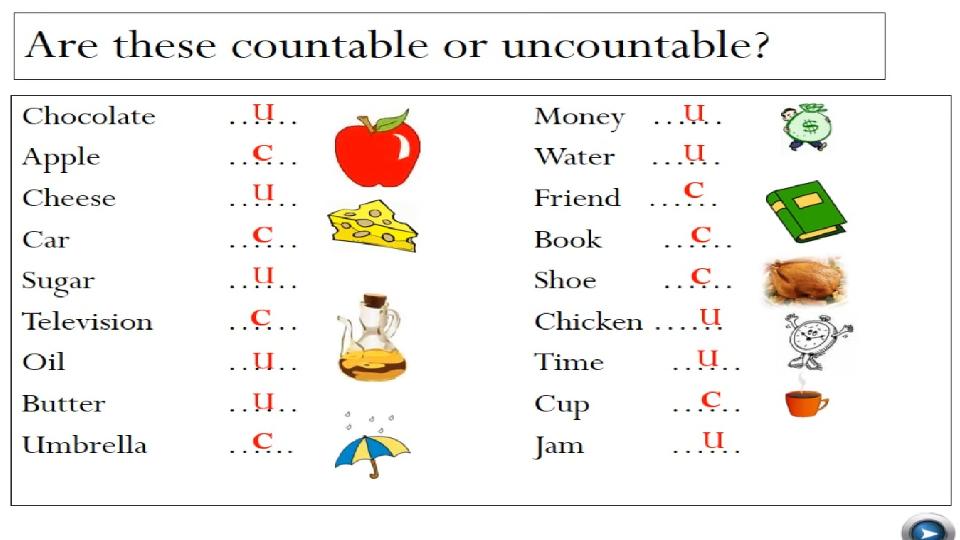 Are these countable or uncountable?

Chocolate U
Apple C
Cheese U
Car C
Sugar U
Television C
Oil U
Butter U
Umbrella C

Money U
Water U
Friend C
Book C
Shoe C
Chicken U
Time U
Cup C
Jam U